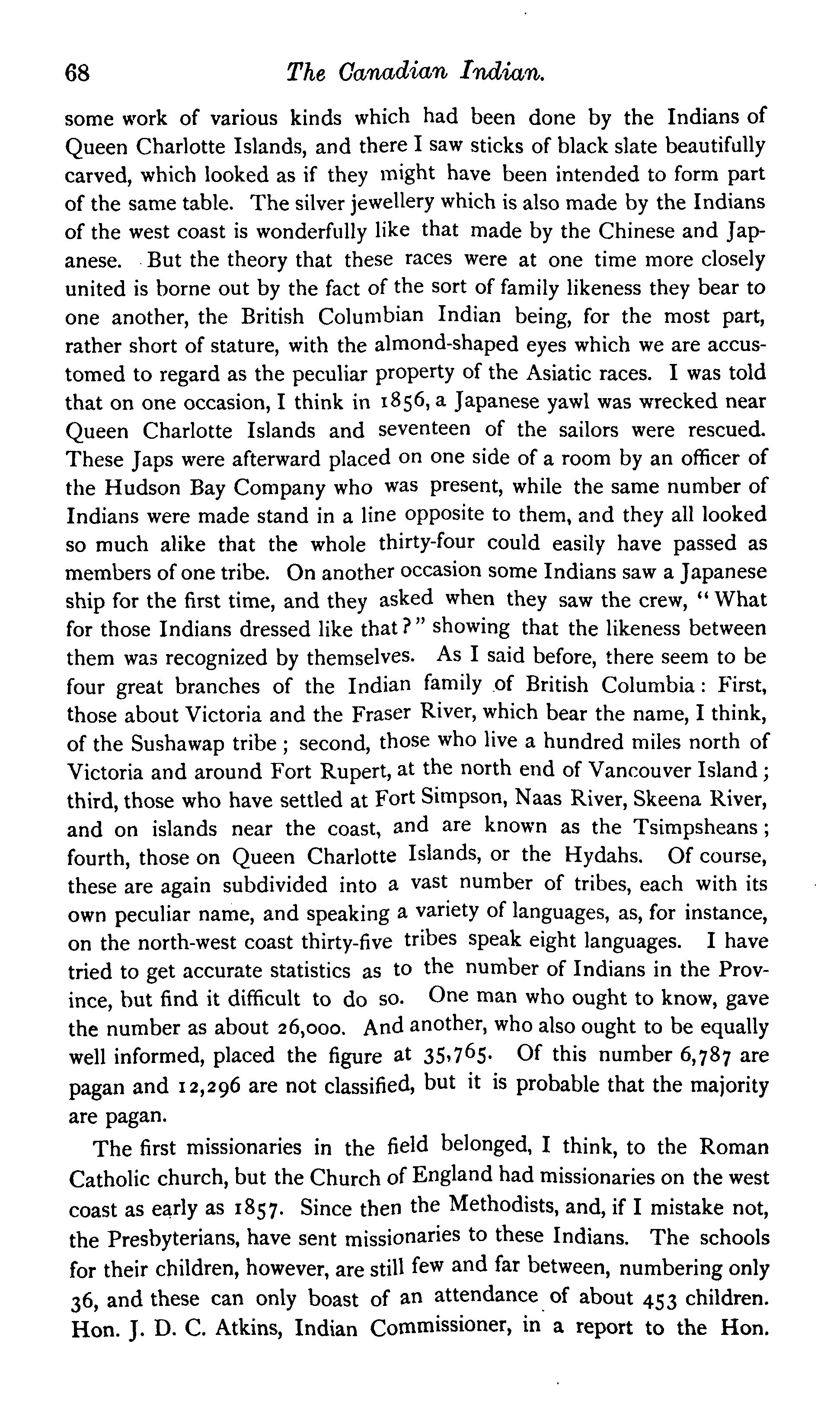 68 The Canadian Indian.

some work of various kinds which had been done by the Indians of Queen Charlotte Islands, and there I saw sticks of black slate beautifully carved, which looked as if they might have been intended to form part of the same table. The silver jewellery which is also made by the Indians of the west coast is wonderfully like that made by the Chinese and Japanese. But the theory that these races were at one time more closely united is borne out by the fact of the sort of family likeness they bear to one another, the British Columbian Indian being, for the most part, rather short of stature, with the almond-shaped eyes which we are accustomed to regard as the peculiar property of the Asiatic races. I was told that on one occasion, I think in 1856, a Japanese yawl was wrecked near Queen Charlotte Islands and seventeen of the sailors were rescued. These Japs were afterward placed on one side of a room by an officer of the Hudson Bay Company who was present, while the same number of Indians were made stand in a line opposite to them, and they all looked so much alike that the whole thirty-four could easily have passed as members of one tribe. On another occasion some Indians saw a Japanese ship for the first time, and they asked when they saw the crew, "What for those Indians dressed like that?" showing that the likeness between them was recognized by themselves. As I said before, there seem to be four great branches of the Indian family of British Columbia: First, those about Victoria and the Fraser River, which bear the name, I think, of the Sushawap tribe; second, those who live a hundred miles north of Victoria and around Fort Rupert, at the north end of Vancouver Island; third, those who have settled at Fort Simpson, Naas River, Skeena River, and on islands near the coast, and are known as the Tsimpsheans; fourth, those on Queen Charlotte Islands, or the Hydahs. Of course, these are again subdivided into a vast number of tribes, each with its own peculiar name, and speaking a variety of languages, as, for instance, on the north-west coast thirty-five tribes speak eight languages. I have tried to get accurate statistics as to the number of Indians in the Province, but find it difficult to do so. One man who ought to know, gave the number as about 26,000. And another, who also ought to be equally well informed, placed the figure at 35,765. Of this number 6,787 are pagan and 12,296 are not classified, but it is probable that the majority are pagan.

The first missionaries in the field belonged, I think, to the Roman Catholic church, but the Church of England had missionaries on the west coast as early as 1857. Since then the Methodists, and, if I mistake not, the Presbyterians, have sent missionaries to these Indians. The schools for their children, however, are still few and far between, numbering only 36, and these can only boast of an attendance of about 453 children. Hon. J. D. C. Atkins, Indian Commissioner, in a report to the Hon.